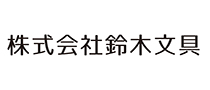 株式会社鈴木文具